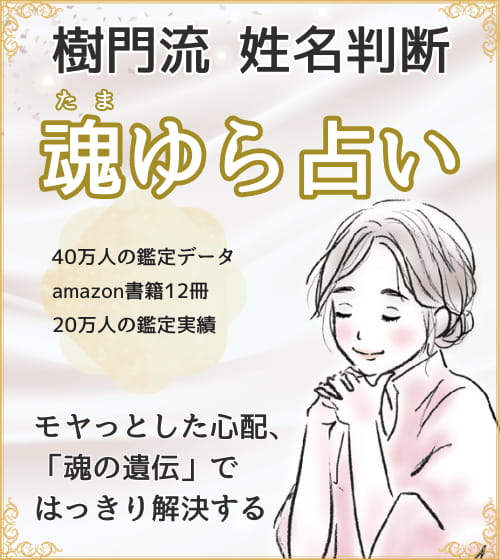 樹門流 姓名判断

たま
魂ゆら占い

40万人の鑑定データ
amazon書籍12冊
20万人の鑑定実績

モヤっとした心配、
「魂の遺伝」で
はっきり解決する